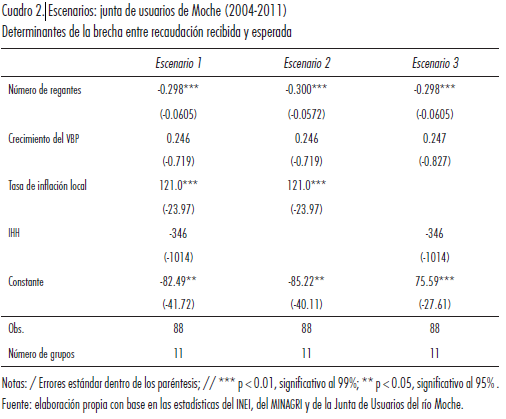 Cuadro 2. Escenarios: junta de usuarios de Moche (2004-2011)
Determinantes de la brecha entre recaudación recibida y esperada

| | Escenario 1 | Escenario 2 | Escenario 3 |
|---|---|---|---|
| Número de regantes | -0.298*** | -0.300*** | -0.298*** |
| | (-0.0605) | (-0.0572) | (-0.0605) |
| Crecimiento del VBP | 0.246 | 0.246 | 0.247 |
| | (-0.719) | (-0.719) | (-0.827) |
| Tasa de inflación local | 121.0*** | 121.0*** | |
| | (-23.97) | (-23.97) | |
| IHH | -346 | | -346 |
| | (-1014) | | (-1014) |
| Constante | -82.49** | -85.22** | 75.59*** |
| | (-41.72) | (-40.11) | (-27.61) |
| Obs. | 88 | 88 | 88 |
| Número de grupos | 11 | 11 | 11 |

Notas: / Errores estándar dentro de los paréntesis; // *** p < 0.01, significativo al 99%; ** p < 0.05, significativo al 95% .
Fuente: elaboración propia con base en las estadísticas del INEI, del MINAGRI y de la Junta de Usuarios del río Moche.